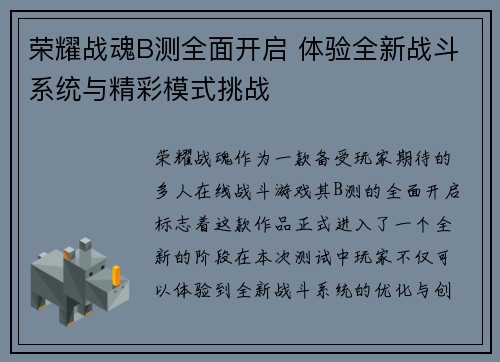 荣耀战魂B测全面开启 体验全新战斗系统与精彩模式挑战

荣耀战魂作为一款备受玩家期待的多人在线战斗游戏其B测的全面开启标志着这款作品正式进入了一个全新的阶段在本次测试中玩家不仅可以体验到全新战斗系统的优化与创